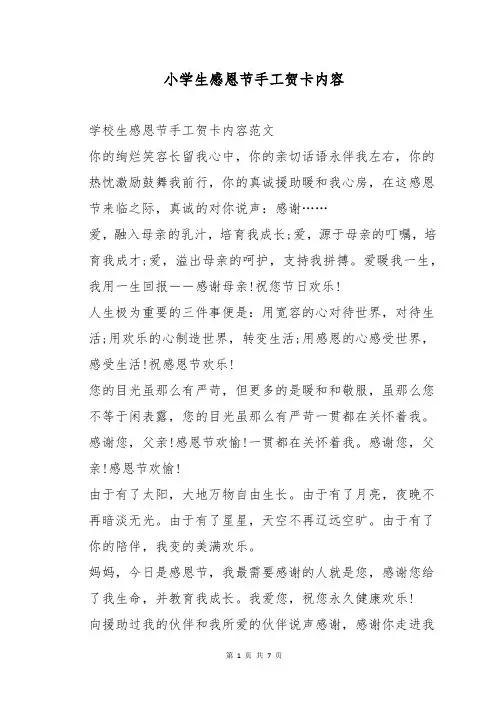 小学生感恩节手工贺卡内容

学校生感恩节手工贺卡内容范文

你的绚烂笑容长留我心中，你的亲切话语永伴我左右，你的热忱激励鼓舞我前行，你的真诚援助暖和我心房，在这感恩节来临之际，真诚的对你说声：感谢……

爱，融入母亲的乳汁，培育我成长;爱，源于母亲的叮嘱，培育我成才;爱，溢出母亲的呵护，支持我拼搏。爱暖我一生，我用一生回报——感谢母亲!祝您节日欢乐!

人生极为重要的三件事便是：用宽容的心对待世界，对待生活;用欢乐的心制造世界，转变生活;用感恩的心感受世界，感受生活!祝感恩节欢乐!

您的目光虽那么有严苛，但更多的是暖和和敬服，虽那么您不等于闲表露，您的目光虽那么有严苛一贯都在关怀着我。感谢您，父亲!感恩节欢愉!一贯都在关怀着我。感谢您，父亲!感恩节欢愉!

由于有了太阳，大地万物自由生长。由于有了月亮，夜晚不再暗淡无光。由于有了星星，天空不再辽远空旷。由于有了你的陪伴，我变的美满欢乐。

妈妈，今日是感恩节，我最需要感谢的人就是您，感谢您给了我生命，并教育我成长。我爱您，祝您永久健康欢乐!

向援助过我的伙伴和我所爱的伙伴说声感谢，感谢你走进我

第 1 页 共 7 页